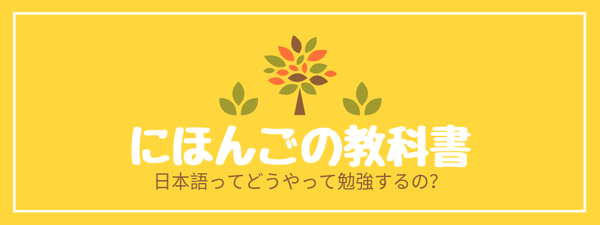 にほんごの教科書

日本語ってどうやって勉強するの?